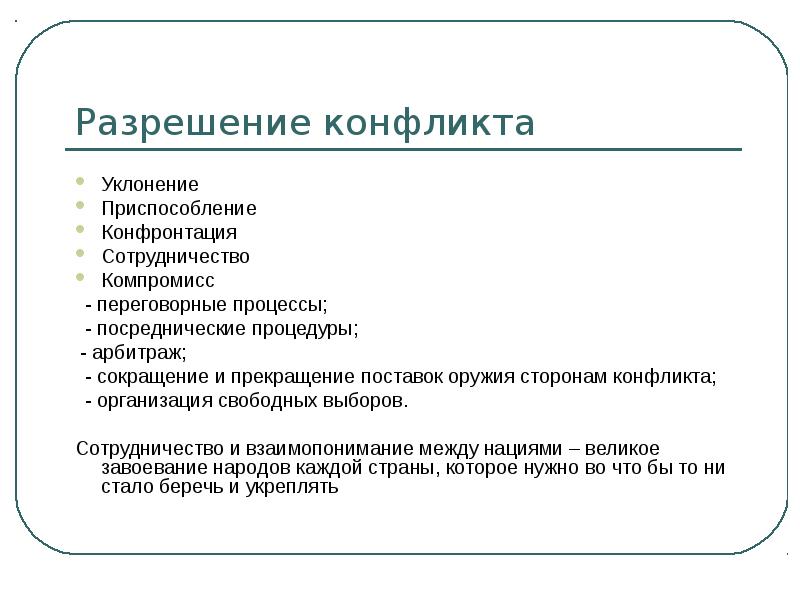 Разрешение конфликта

- Уклонение
- Приспособление
- Конфронтация
- Сотрудничество
- Компромисс

- переговорные процессы;
- посреднические процедуры;
- арбитраж;
- сокращение и прекращение поставок оружия сторонам конфликта;
- организация свободных выборов.

Сотрудничество и взаимопонимание между нациями – великое завоевание народов каждой страны, которое нужно во что бы то ни стало беречь и укреплять